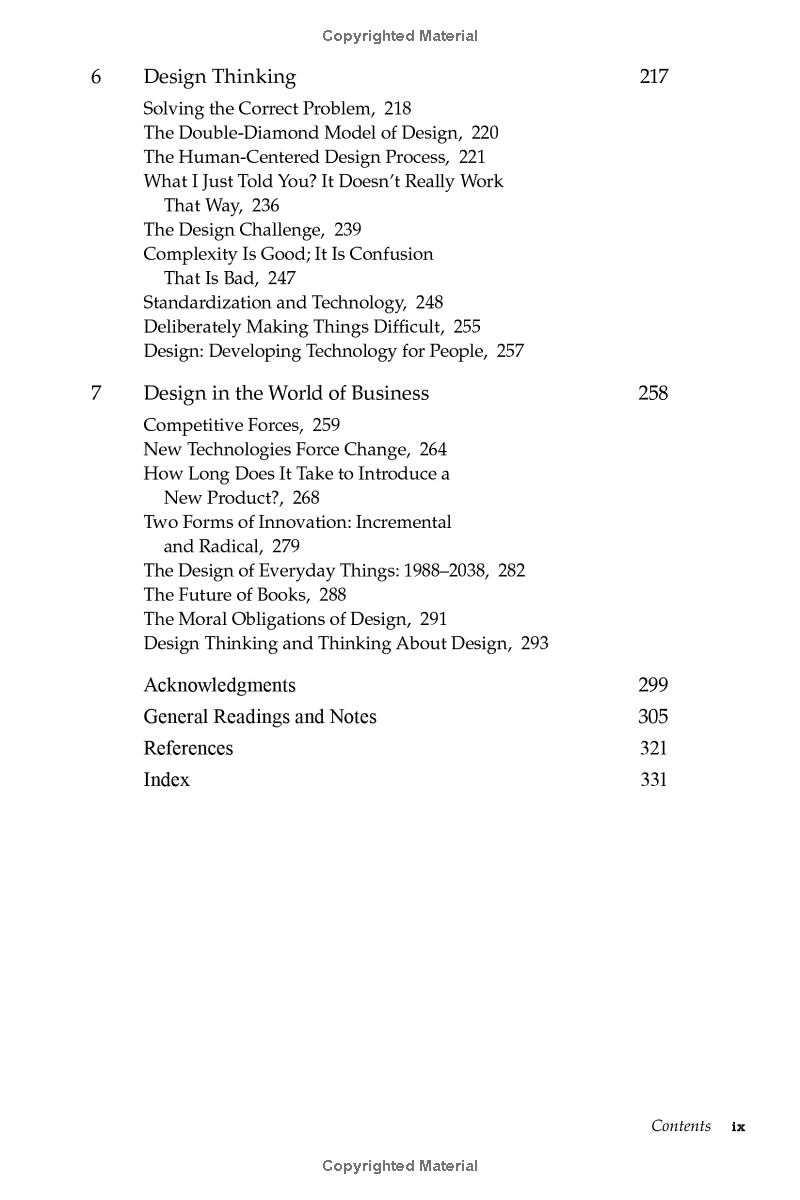 Copyrighted Material

6 Design Thinking 217

Solving the Correct Problem, 218
The Double-Diamond Model of Design, 220
The Human-Centered Design Process, 221
What I Just Told You? It Doesn't Really Work That Way, 236
The Design Challenge, 239
Complexity Is Good; It Is Confusion That Is Bad, 247
Standardization and Technology, 248
Deliberately Making Things Difficult, 255
Design: Developing Technology for People, 257

7 Design in the World of Business 258

Competitive Forces, 259
New Technologies Force Change, 264
How Long Does It Take to Introduce a New Product?, 268
Two Forms of Innovation: Incremental and Radical, 279
The Design of Everyday Things: 1988–2038, 282
The Future of Books, 288
The Moral Obligations of Design, 291
Design Thinking and Thinking About Design, 293

Acknowledgments 299
General Readings and Notes 305
References 321
Index 331

Contents ix

Copyrighted Material